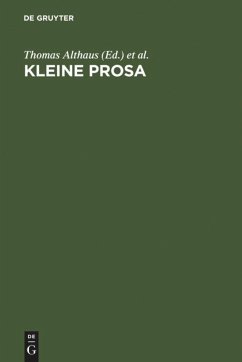 DE GRUYTER

Thomas Althaus (Ed.) et al.
KLEINE PROSA

DE
G